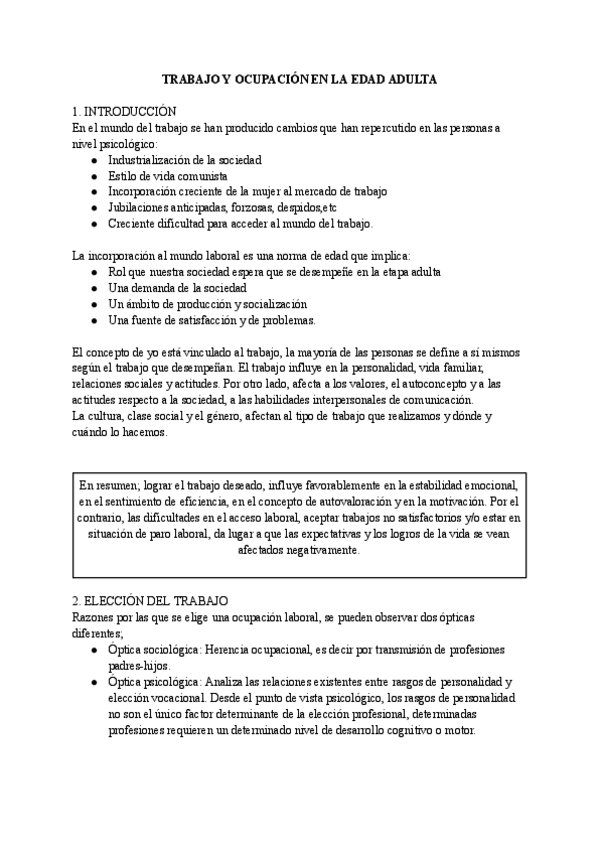 TRABAJO Y OCUPACIÓN EN LA EDAD ADULTA

1. INTRODUCCIÓN
En el mundo del trabajo se han producido cambios que han repercutido en las personas a nivel psicológico:
- Industrialización de la sociedad
- Estilo de vida comunista
- Incorporación creciente de la mujer al mercado de trabajo
- Jubilaciones anticipadas, forzosas, despidos,etc
- Creciente dificultad para acceder al mundo del trabajo.

La incorporación al mundo laboral es una norma de edad que implica:
- Rol que nuestra sociedad espera que se desempeñe en la etapa adulta
- Una demanda de la sociedad
- Un ámbito de producción y socialización
- Una fuente de satisfacción y de problemas.

El concepto de yo está vinculado al trabajo, la mayoría de las personas se define a sí mismos según el trabajo que desempeñan. El trabajo influye en la personalidad, vida familiar, relaciones sociales y actitudes. Por otro lado, afecta a los valores, el autoconcepto y a las actitudes respecto a la sociedad, a las habilidades interpersonales de comunicación.
La cultura, clase social y el género, afectan al tipo de trabajo que realizamos y dónde y cuándo lo hacemos.

En resumen; lograr el trabajo deseado, influye favorablemente en la estabilidad emocional, en el sentimiento de eficiencia, en el concepto de autovaloración y en la motivación. Por el contrario, las dificultades en el acceso laboral, aceptar trabajos no satisfactorios y/o estar en situación de paro laboral, da lugar a que las expectativas y los logros de la vida se vean afectados negativamente.

2. ELECCIÓN DEL TRABAJO
Razones por las que se elige una ocupación laboral, se pueden observar dos ópticas diferentes;
- Óptica sociológica: Herencia ocupacional, es decir por transmisión de profesiones padres-hijos.
- Óptica psicológica: Analiza las relaciones existentes entre rasgos de personalidad y elección vocacional. Desde el punto de vista psicológico, los rasgos de personalidad no son el único factor determinante de la elección profesional, determinadas profesiones requieren un determinado nivel de desarrollo cognitivo o motor.